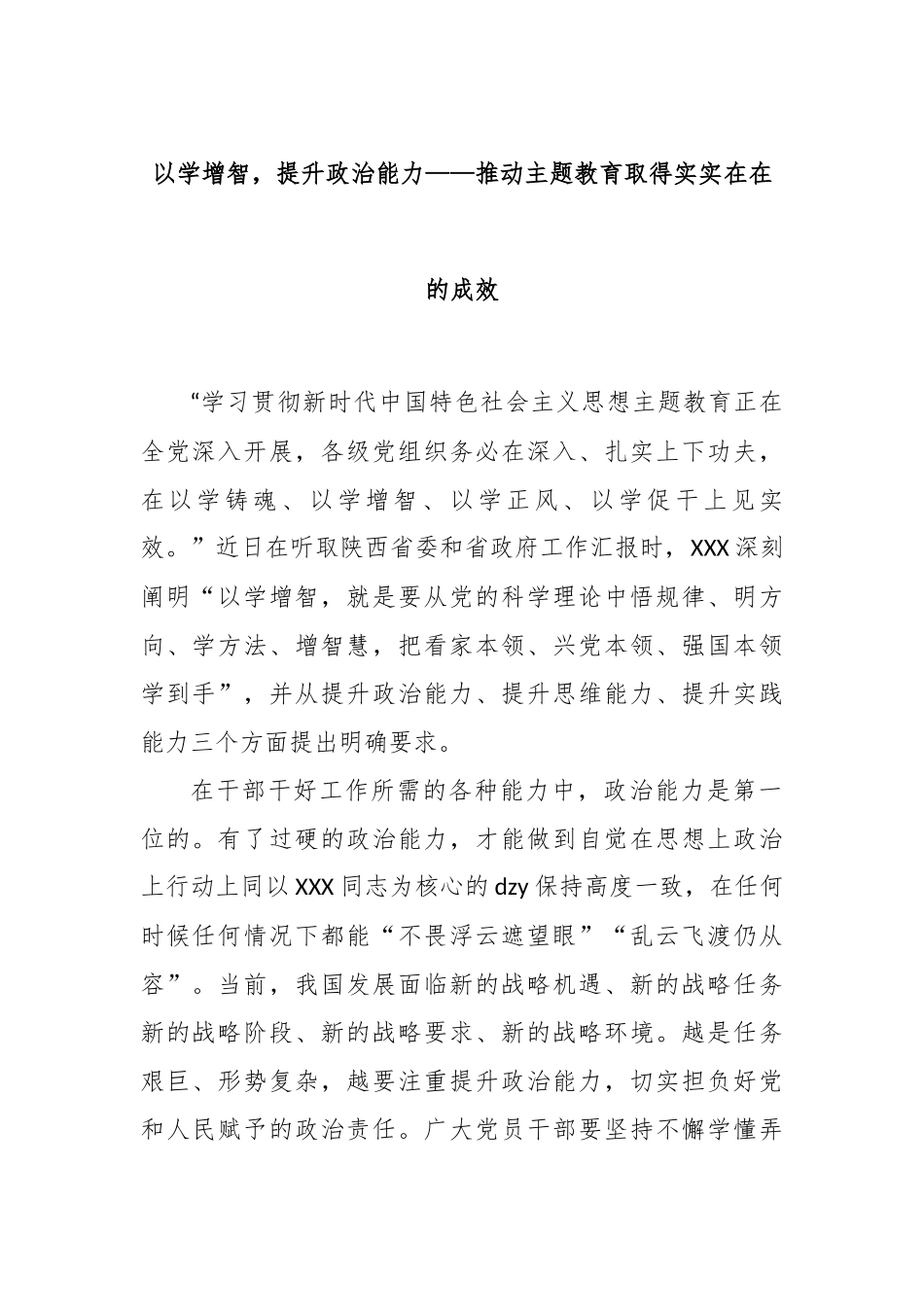 以学增智，提升政治能力——推动主题教育取得实实在在的成效

“学习贯彻新时代中国特色社会主义思想主题教育正在全党深入开展，各级党组织务必在深入、扎实上下功夫，在以学铸魂、以学增智、以学正风、以学促干上见实效。”近日在听取陕西省委和省政府工作汇报时，XXX深刻阐明“以学增智，就是要从党的科学理论中悟规律、明方向、学方法、增智慧，把看家本领、兴党本领、强国本领学到手”，并从提升政治能力、提升思维能力、提升实践能力三个方面提出明确要求。

在干部干好工作所需的各种能力中，政治能力是第一位的。有了过硬的政治能力，才能做到自觉在思想上政治上行动上同以XXX同志为核心的dzy保持高度一致，在任何时候任何情况下都能“不畏浮云遮望眼”“乱云飞渡仍从容”。当前，我国发展面临新的战略机遇、新的战略任务新的战略阶段、新的战略要求、新的战略环境。越是任务艰巨、形势复杂，越要注重提升政治能力，切实担负好党和人民赋予的政治责任。广大党员干部要坚持不懈学懂弄